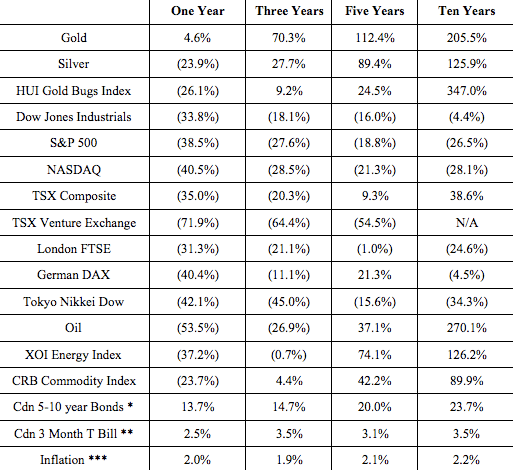 | | One Year | Three Years | Five Years | Ten Years |
|---|---|---|---|---|
| Gold | 4.6% | 70.3% | 112.4% | 205.5% |
| Silver | (23.9%) | 27.7% | 89.4% | 125.9% |
| HUI Gold Bugs Index | (26.1%) | 9.2% | 24.5% | 347.0% |
| Dow Jones Industrials | (33.8%) | (18.1%) | (16.0%) | (4.4%) |
| S&P 500 | (38.5%) | (27.6%) | (18.8%) | (26.5%) |
| NASDAQ | (40.5%) | (28.5%) | (21.3%) | (28.1%) |
| TSX Composite | (35.0%) | (20.3%) | 9.3% | 38.6% |
| TSX Venture Exchange | (71.9%) | (64.4%) | (54.5%) | N/A |
| London FTSE | (31.3%) | (21.1%) | (1.0%) | (24.6%) |
| German DAX | (40.4%) | (11.1%) | 21.3% | (4.5%) |
| Tokyo Nikkei Dow | (42.1%) | (45.0%) | (15.6%) | (34.3%) |
| Oil | (53.5%) | (26.9%) | 37.1% | 270.1% |
| XOI Energy Index | (37.2%) | (0.7%) | 74.1% | 126.2% |
| CRB Commodity Index | (23.7%) | 4.4% | 42.2% | 89.9% |
| Cdn 5-10 year Bonds * | 13.7% | 14.7% | 20.0% | 23.7% |
| Cdn 3 Month T Bill ** | 2.5% | 3.5% | 3.1% | 3.5% |
| Inflation *** | 2.0% | 1.9% | 2.1% | 2.2% |